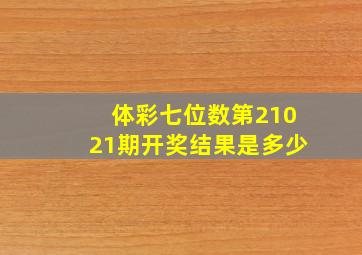 体彩七位数第21021期开奖结果是多少